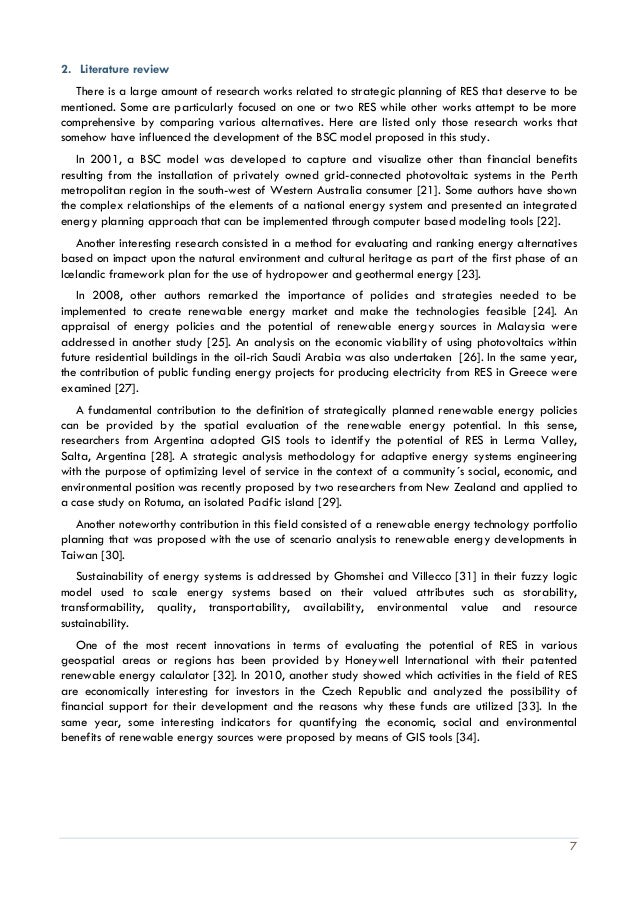 2. Literature review

There is a large amount of research works related to strategic planning of RES that deserve to be mentioned. Some are particularly focused on one or two RES while other works attempt to be more comprehensive by comparing various alternatives. Here are listed only those research works that somehow have influenced the development of the BSC model proposed in this study.

In 2001, a BSC model was developed to capture and visualize other than financial benefits resulting from the installation of privately owned grid-connected photovoltaic systems in the Perth metropolitan region in the south-west of Western Australia consumer [21]. Some authors have shown the complex relationships of the elements of a national energy system and presented an integrated energy planning approach that can be implemented through computer based modeling tools [22].

Another interesting research consisted in a method for evaluating and ranking energy alternatives based on impact upon the natural environment and cultural heritage as part of the first phase of an Icelandic framework plan for the use of hydropower and geothermal energy [23].

In 2008, other authors remarked the importance of policies and strategies needed to be implemented to create renewable energy market and make the technologies feasible [24]. An appraisal of energy policies and the potential of renewable energy sources in Malaysia were addressed in another study [25]. An analysis on the economic viability of using photovoltaics within future residential buildings in the oil-rich Saudi Arabia was also undertaken [26]. In the same year, the contribution of public funding energy projects for producing electricity from RES in Greece were examined [27].

A fundamental contribution to the definition of strategically planned renewable energy policies can be provided by the spatial evaluation of the renewable energy potential. In this sense, researchers from Argentina adopted GIS tools to identify the potential of RES in Lerma Valley, Salta, Argentina [28]. A strategic analysis methodology for adaptive energy systems engineering with the purpose of optimizing level of service in the context of a community´s social, economic, and environmental position was recently proposed by two researchers from New Zealand and applied to a case study on Rotuma, an isolated Pacific island [29].

Another noteworthy contribution in this field consisted of a renewable energy technology portfolio planning that was proposed with the use of scenario analysis to renewable energy developments in Taiwan [30].

Sustainability of energy systems is addressed by Ghomshei and Villecco [31] in their fuzzy logic model used to scale energy systems based on their valued attributes such as storability, transformability, quality, transportability, availability, environmental value and resource sustainability.

One of the most recent innovations in terms of evaluating the potential of RES in various geospatial areas or regions has been provided by Honeywell International with their patented renewable energy calculator [32]. In 2010, another study showed which activities in the field of RES are economically interesting for investors in the Czech Republic and analyzed the possibility of financial support for their development and the reasons why these funds are utilized [33]. In the same year, some interesting indicators for quantifying the economic, social and environmental benefits of renewable energy sources were proposed by means of GIS tools [34].

7